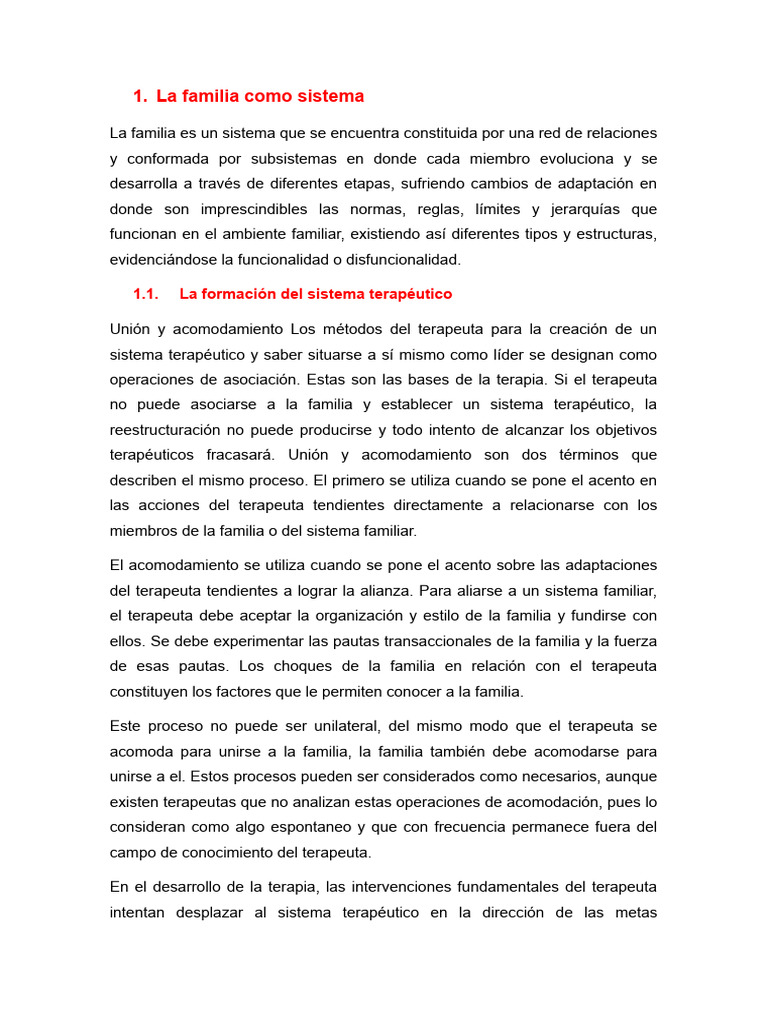 1. La familia como sistema

La familia es un sistema que se encuentra constituida por una red de relaciones y conformada por subsistemas en donde cada miembro evoluciona y se desarrolla a través de diferentes etapas, sufriendo cambios de adaptación en donde son imprescindibles las normas, reglas, límites y jerarquías que funcionan en el ambiente familiar, existiendo así diferentes tipos y estructuras, evidenciándose la funcionalidad o disfuncionalidad.

1.1. La formación del sistema terapéutico

Unión y acomodamiento Los métodos del terapeuta para la creación de un sistema terapéutico y saber situarse a sí mismo como líder se designan como operaciones de asociación. Estas son las bases de la terapia. Si el terapeuta no puede asociarse a la familia y establecer un sistema terapéutico, la reestructuración no puede producirse y todo intento de alcanzar los objetivos terapéuticos fracasará. Unión y acomodamiento son dos términos que describen el mismo proceso. El primero se utiliza cuando se pone el acento en las acciones del terapeuta tendientes directamente a relacionarse con los miembros de la familia o del sistema familiar.

El acomodamiento se utiliza cuando se pone el acento sobre las adaptaciones del terapeuta tendientes a lograr la alianza. Para aliarse a un sistema familiar, el terapeuta debe aceptar la organización y estilo de la familia y fundirse con ellos. Se debe experimentar las pautas transaccionales de la familia y la fuerza de esas pautas. Los choques de la familia en relación con el terapeuta constituyen los factores que le permiten conocer a la familia.

Este proceso no puede ser unilateral, del mismo modo que el terapeuta se acomoda para unirse a la familia, la familia también debe acomodarse para unirse a el. Estos procesos pueden ser considerados como necesarios, aunque existen terapeutas que no analizan estas operaciones de acomodación, pues lo consideran como algo espontaneo y que con frecuencia permanece fuera del campo de conocimiento del terapeuta.

En el desarrollo de la terapia, las intervenciones fundamentales del terapeuta intentan desplazar al sistema terapéutico en la dirección de las metas